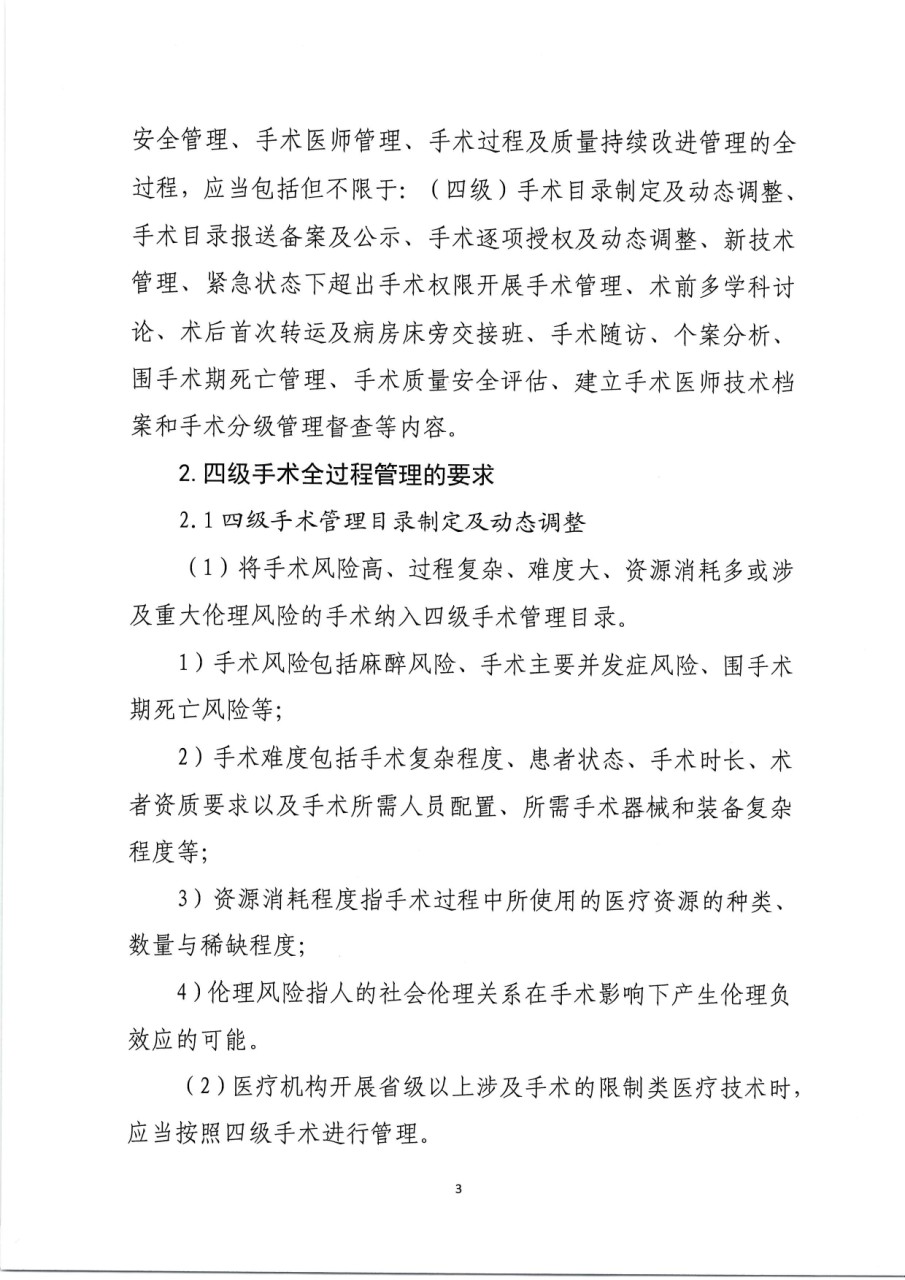 安全管理、手术医师管理、手术过程及质量持续改进管理的全过程，应当包括但不限于：（四级）手术目录制定及动态调整、手术目录报送备案及公示、手术逐项授权及动态调整、新技术管理、紧急状态下超出手术权限开展手术管理、术前多学科讨论、术后首次转运及病房床旁交接班、手术随访、个案分析、围手术期死亡管理、手术质量安全评估、建立手术医师技术档案和手术分级管理督查等内容。

2. 四级手术全过程管理的要求

2.1 四级手术管理目录制定及动态调整

（1）将手术风险高、过程复杂、难度大、资源消耗多或涉及重大伦理风险的手术纳入四级手术管理目录。

1）手术风险包括麻醉风险、手术主要并发症风险、围手术期死亡风险等；

2）手术难度包括手术复杂程度、患者状态、手术时长、术者资质要求以及手术所需人员配置、所需手术器械和装备复杂程度等；

3）资源消耗程度指手术过程中所使用的医疗资源的种类、数量与稀缺程度；

4）伦理风险指人的社会伦理关系在手术影响下产生伦理负效应的可能。

（2）医疗机构开展省级以上涉及手术的限制类医疗技术时，应当按照四级手术进行管理。

3